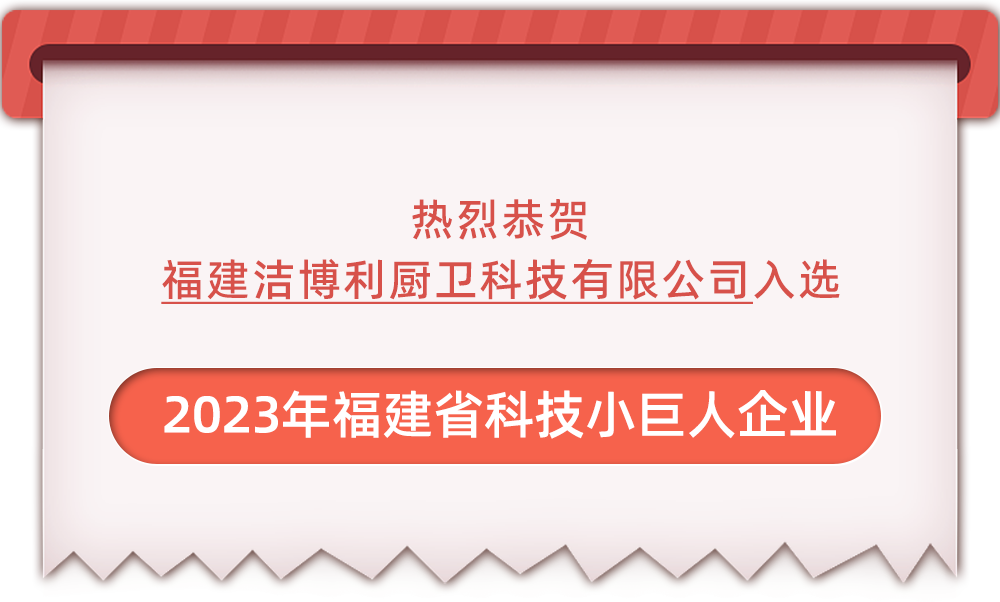 热烈恭贺
福建洁博利厨卫科技有限公司入选

2023年福建省科技小巨人企业